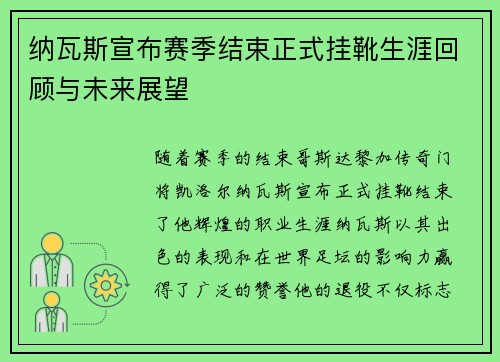 纳瓦斯宣布赛季结束正式挂靴生涯回顾与未来展望

随着赛季的结束哥斯达黎加传奇门将凯洛尔纳瓦斯宣布正式挂靴结束了他辉煌的职业生涯纳瓦斯以其出色的表现和在世界足坛的影响力赢得了广泛的赞誉他的退役不仅标志